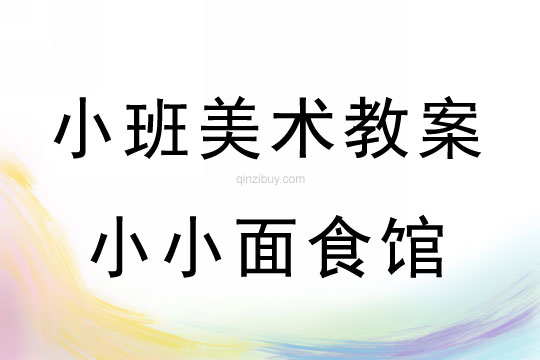 小班美术教案
qinzibuy.com
小小面食馆